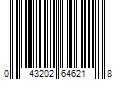 0 43202 64621 8